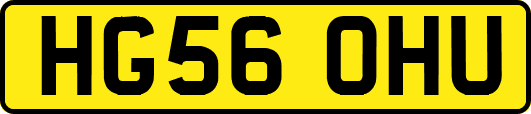 HG56 OHU